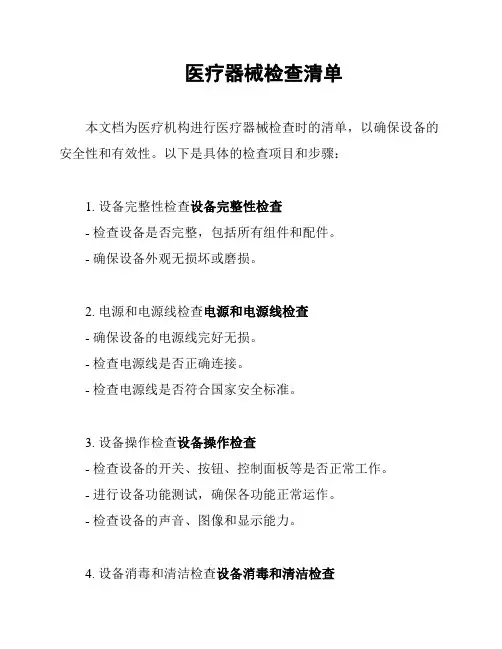 医疗器械检查清单

本文档为医疗机构进行医疗器械检查时的清单，以确保设备的安全性和有效性。以下是具体的检查项目和步骤：

1. 设备完整性检查设备完整性检查
- 检查设备是否完整，包括所有组件和配件。
- 确保设备外观无损坏或磨损。

2. 电源和电源线检查电源和电源线检查
- 确保设备的电源线完好无损。
- 检查电源线是否正确连接。
- 检查电源线是否符合国家安全标准。

3. 设备操作检查设备操作检查
- 检查设备的开关、按钮、控制面板等是否正常工作。
- 进行设备功能测试，确保各功能正常运作。
- 检查设备的声音、图像和显示能力。

4. 设备消毒和清洁检查设备消毒和清洁检查